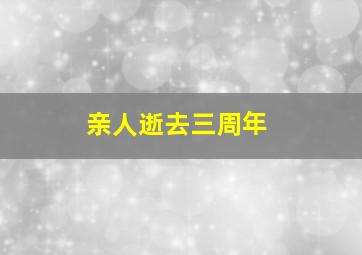 亲人逝去三周年